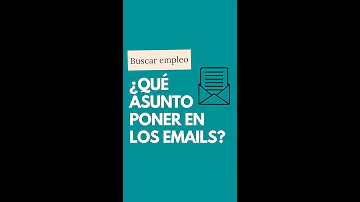 Buscar empleo

¿QUÉ ASUNTO PONER EN LOS EMAILS?